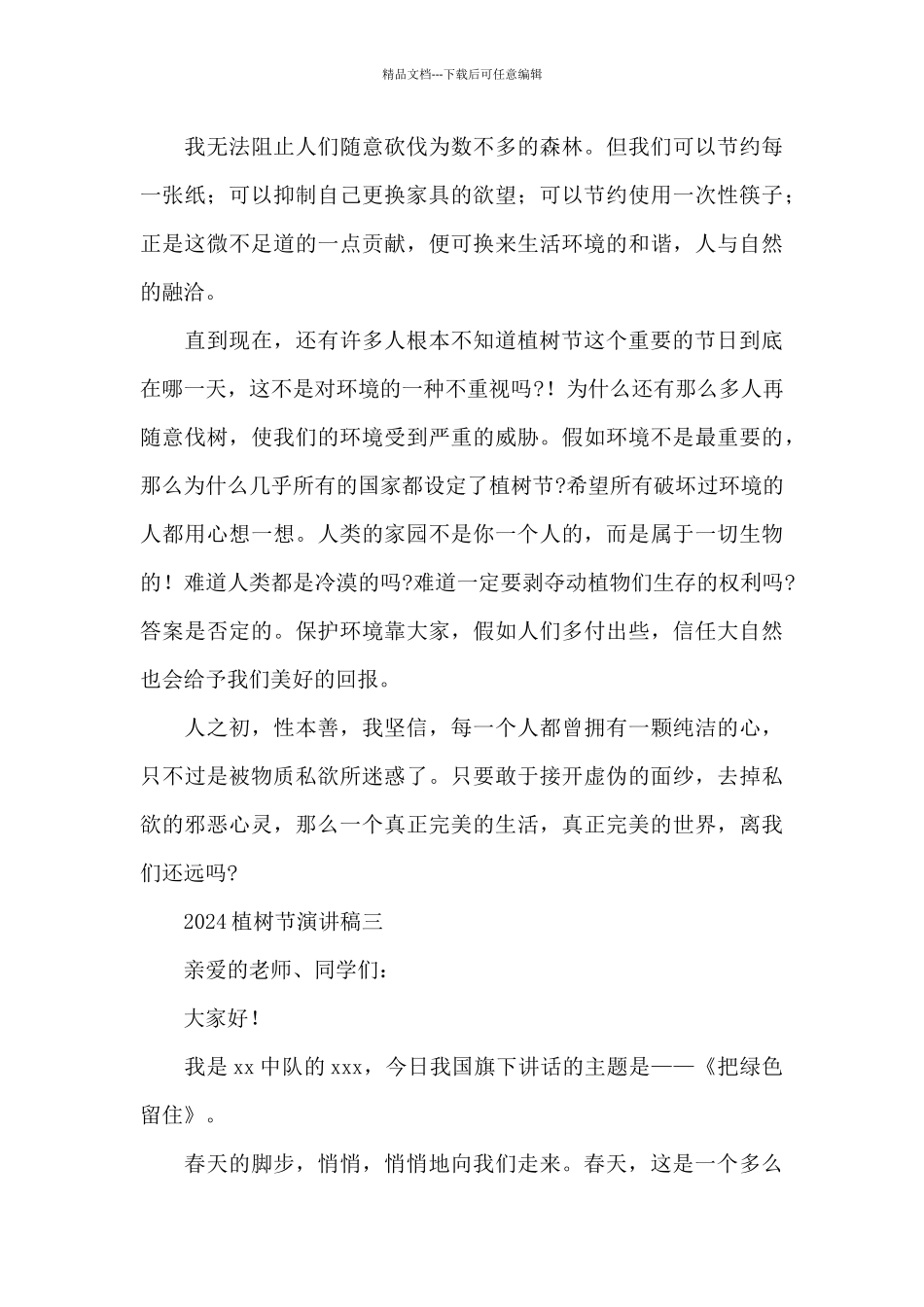 精品文档---下载后可任意编辑

我无法阻止人们随意砍伐为数不多的森林。但我们可以节约每一张纸；可以抑制自己更换家具的欲望；可以节约使用一次性筷子；正是这微不足道的一点贡献，便可换来生活环境的和谐，人与自然的融洽。

直到现在，还有许多人根本不知道植树节这个重要的节日到底在哪一天，这不是对环境的一种不重视吗?！为什么还有那么多人再随意伐树，使我们的环境受到严重的威胁。假如环境不是最重要的，那么为什么几乎所有的国家都设定了植树节?希望所有破坏过环境的人都用心想一想。人类的家园不是你一个人的，而是属于一切生物的！难道人类都是冷漠的吗?难道一定要剥夺动植物们生存的权利吗?答案是否定的。保护环境靠大家，假如人们多付出些，信任大自然也会给予我们美好的回报。

人之初，性本善，我坚信，每一个人都曾拥有一颗纯洁的心，只不过是被物质私欲所迷惑了。只要敢于接开虚伪的面纱，去掉私欲的邪恶心灵，那么一个真正完美的生活，真正完美的世界，离我们还远吗?

2024植树节演讲稿三

亲爱的老师、同学们：

大家好！

我是xx中队的xxx，今日我国旗下讲话的主题是——《把绿色留住》。

春天的脚步，悄悄，悄悄地向我们走来。春天，这是一个多么